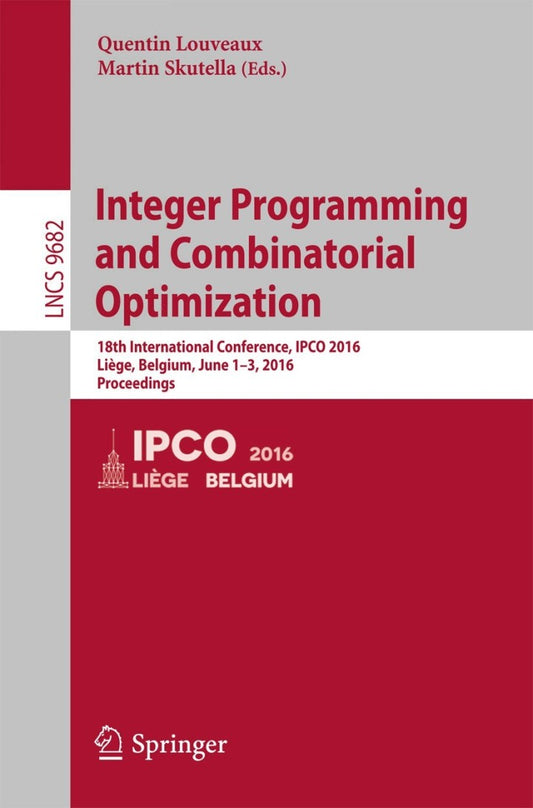 Quentin Louveaux
Martin Skutella (Eds.)

LNCS 9682

Integer Programming and Combinatorial Optimization

18th International Conference, IPCO 2016
Liège, Belgium, June 1–3, 2016
Proceedings

IPCO 2016
LIÈGE BELGIUM

Springer